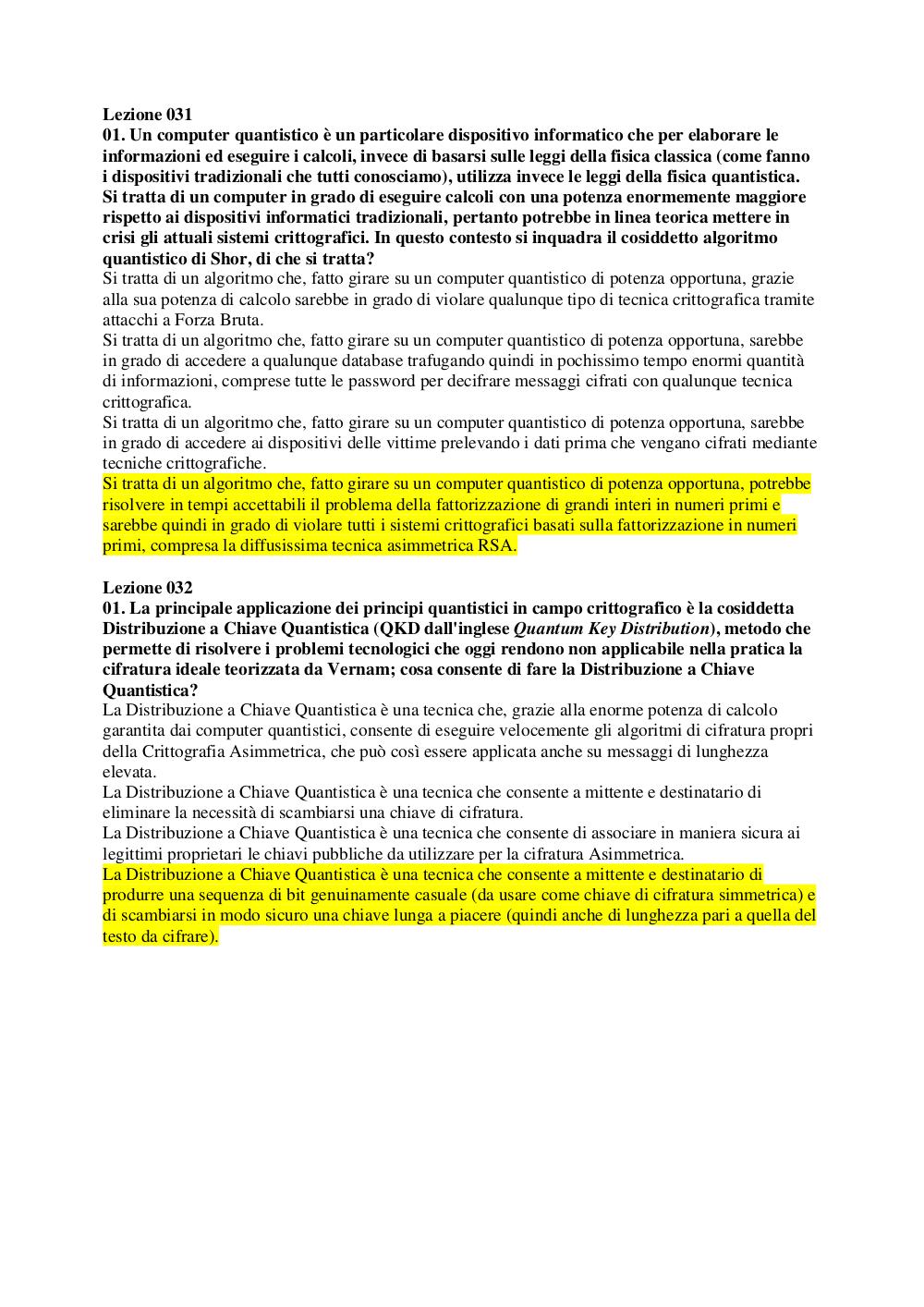 Lezione 031
01. Un computer quantistico è un particolare dispositivo informatico che per elaborare le informazioni ed eseguire i calcoli, invece di basarsi sulle leggi della fisica classica (come fanno i dispositivi tradizionali che tutti conosciamo), utilizza invece le leggi della fisica quantistica. Si tratta di un computer in grado di eseguire calcoli con una potenza enormemente maggiore rispetto ai dispositivi informatici tradizionali, pertanto potrebbe in linea teorica mettere in crisi gli attuali sistemi crittografici. In questo contesto si inquadra il cosiddetto algoritmo quantistico di Shor, di che si tratta?
Si tratta di un algoritmo che, fatto girare su un computer quantistico di potenza opportuna, grazie alla sua potenza di calcolo sarebbe in grado di violare qualunque tipo di tecnica crittografica tramite attacchi a Forza Bruta.
Si tratta di un algoritmo che, fatto girare su un computer quantistico di potenza opportuna, sarebbe in grado di accedere a qualunque database trafugando quindi in pochissimo tempo enormi quantità di informazioni, comprese tutte le password per decifrare messaggi cifrati con qualunque tecnica crittografica.
Si tratta di un algoritmo che, fatto girare su un computer quantistico di potenza opportuna, sarebbe in grado di accedere ai dispositivi delle vittime prelevando i dati prima che vengano cifrati mediante tecniche crittografiche.
Si tratta di un algoritmo che, fatto girare su un computer quantistico di potenza opportuna, potrebbe risolvere in tempi accettabili il problema della fattorizzazione di grandi interi in numeri primi e sarebbe quindi in grado di violare tutti i sistemi crittografici basati sulla fattorizzazione in numeri primi, compresa la diffusissima tecnica asimmetrica RSA.

Lezione 032
01. La principale applicazione dei principi quantistici in campo crittografico è la cosiddetta Distribuzione a Chiave Quantistica (QKD dall'inglese Quantum Key Distribution), metodo che permette di risolvere i problemi tecnologici che oggi rendono non applicabile nella pratica la cifratura ideale teorizzata da Vernam; cosa consente di fare la Distribuzione a Chiave Quantistica?
La Distribuzione a Chiave Quantistica è una tecnica che, grazie alla enorme potenza di calcolo garantita dai computer quantistici, consente di eseguire velocemente gli algoritmi di cifratura propri della Crittografia Asimmetrica, che può così essere applicata anche su messaggi di lunghezza elevata.
La Distribuzione a Chiave Quantistica è una tecnica che consente a mittente e destinatario di eliminare la necessità di scambiarsi una chiave di cifratura.
La Distribuzione a Chiave Quantistica è una tecnica che consente di associare in maniera sicura ai legittimi proprietari le chiavi pubbliche da utilizzare per la cifratura Asimmetrica.
La Distribuzione a Chiave Quantistica è una tecnica che consente a mittente e destinatario di produrre una sequenza di bit genuinamente casuale (da usare come chiave di cifratura simmetrica) e di scambiarsi in modo sicuro una chiave lunga a piacere (quindi anche di lunghezza pari a quella del testo da cifrare).